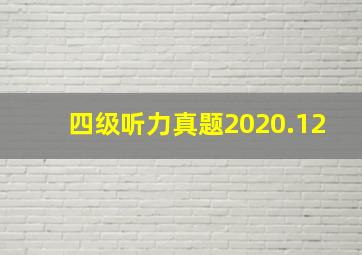 四级听力真题2020.12